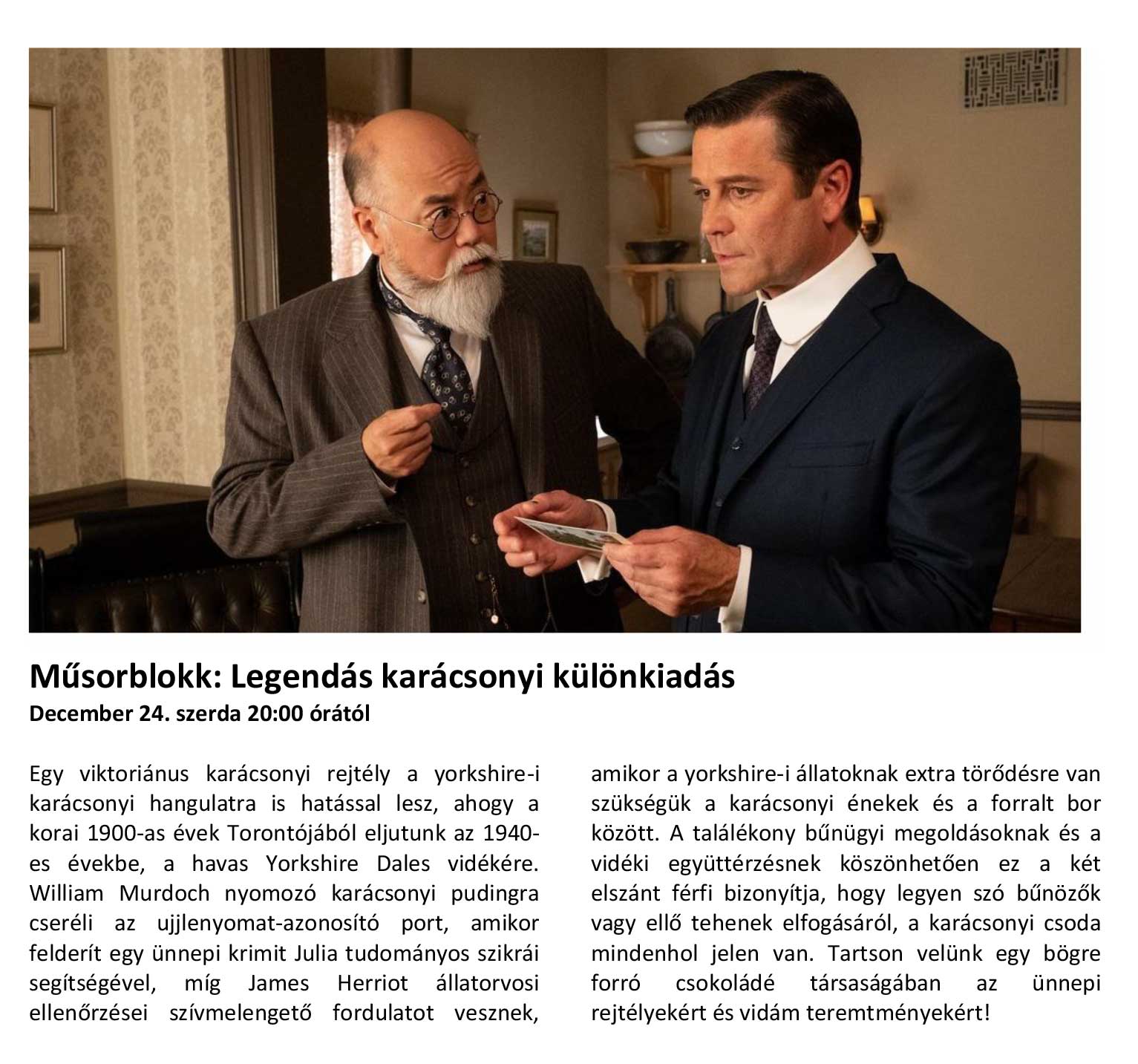 Műsorblokk: Legendás karácsonyi különkiadás
December 24. szerda 20:00 órától

Egy viktoriánus karácsonyi rejtély a yorkshire-i karácsonyi hangulatra is hatással lesz, ahogy a korai 1900-as évek Torontójából eljutunk az 1940-es évekbe, a havas Yorkshire Dales vidékére. William Murdoch nyomozó karácsonyi pudingra cseréli az ujjlenyomat-azonosító port, amikor felderít egy ünnepi krimit Julia tudományos szikrái segítségével, míg James Herriot állatorvosi ellenőrzései szívmelengető fordulatot vesznek, amikor a yorkshire-i állatoknak extra törődésre van szükségük a karácsonyi énekek és a forralt bor között. A találékony bűnügyi megoldásoknak és a vidéki együttérzésnek köszönhetően ez a két elszánt férfi bizonyítja, hogy legyen szó bűnözők vagy ellő tehenek elfogásáról, a karácsonyi csoda mindenhol jelen van. Tartson velünk egy bögre forró csokoládé társaságában az ünnepi rejtélyekért és vidám teremtményekért!